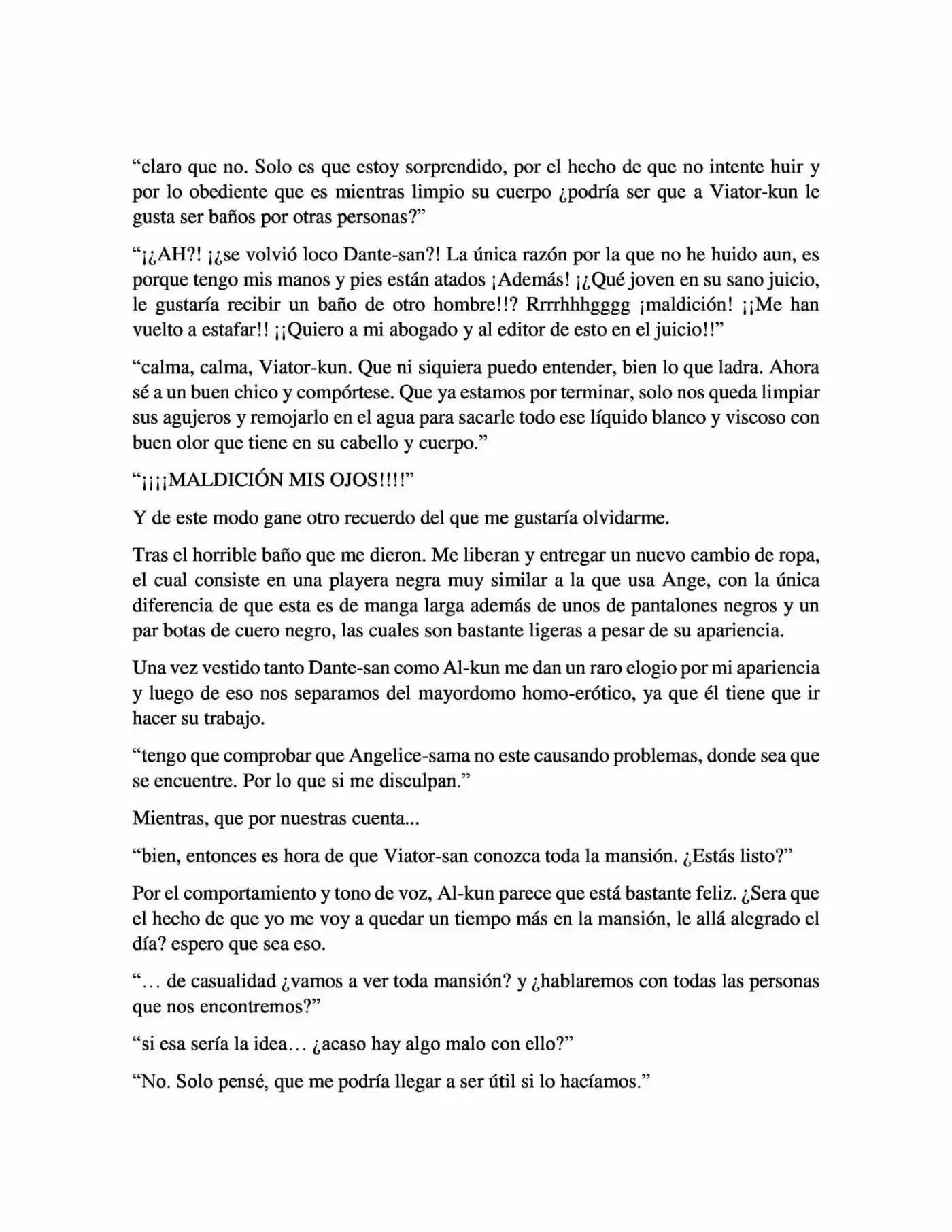 "claro que no. Solo es que estoy sorprendido, por el hecho de que no intente huir y por lo obediente que es mientras limpio su cuerpo ¿podría ser que a Viator-kun le gusta ser baños por otras personas?"

"¡¿AH?! ¡¿se volvió loco Dante-san?! La única razón por la que no he huido aun, es porque tengo mis manos y pies están atados ¡Además! ¡¿Qué joven en su sano juicio, le gustaría recibir un baño de otro hombre!!? Rrrrhhhgggg ¡maldición! ¡¡Me han vuelto a estafar!! ¡¡Quiero a mi abogado y al editor de esto en el juicio!!"

"calma, calma, Viator-kun. Que ni siquiera puedo entender, bien lo que ladra. Ahora sé a un buen chico y compórtese. Que ya estamos por terminar, solo nos queda limpiar sus agujeros y remojarlo en el agua para sacarle todo ese líquido blanco y viscoso con buen olor que tiene en su cabello y cuerpo."

"¡¡¡¡MALDICIÓN MIS OJOS!!!!"

Y de este modo gane otro recuerdo del que me gustaría olvidarme.

Tras el horrible baño que me dieron. Me liberan y entregar un nuevo cambio de ropa, el cual consiste en una playera negra muy similar a la que usa Ange, con la única diferencia de que esta es de manga larga además de unos de pantalones negros y un par botas de cuero negro, las cuales son bastante ligeras a pesar de su apariencia.

Una vez vestido tanto Dante-san como Al-kun me dan un raro elogio por mi apariencia y luego de eso nos separamos del mayordomo homo-erótico, ya que él tiene que ir hacer su trabajo.

"tengo que comprobar que Angelice-sama no este causando problemas, donde sea que se encuentre. Por lo que si me disculpan."

Mientras, que por nuestras cuenta...

"bien, entonces es hora de que Viator-san conozca toda la mansión. ¿Estás listo?"

Por el comportamiento y tono de voz, Al-kun parece que está bastante feliz. ¿Sera que el hecho de que yo me voy a quedar un tiempo más en la mansión, le allá alegrado el día? espero que sea eso.

"... de casualidad ¿vamos a ver toda mansión? y ¿hablaremos con todas las personas que nos encontremos?"

"si esa sería la idea... ¿acaso hay algo malo con ello?"

"No. Solo pensé, que me podría llegar a ser útil si lo hacíamos."